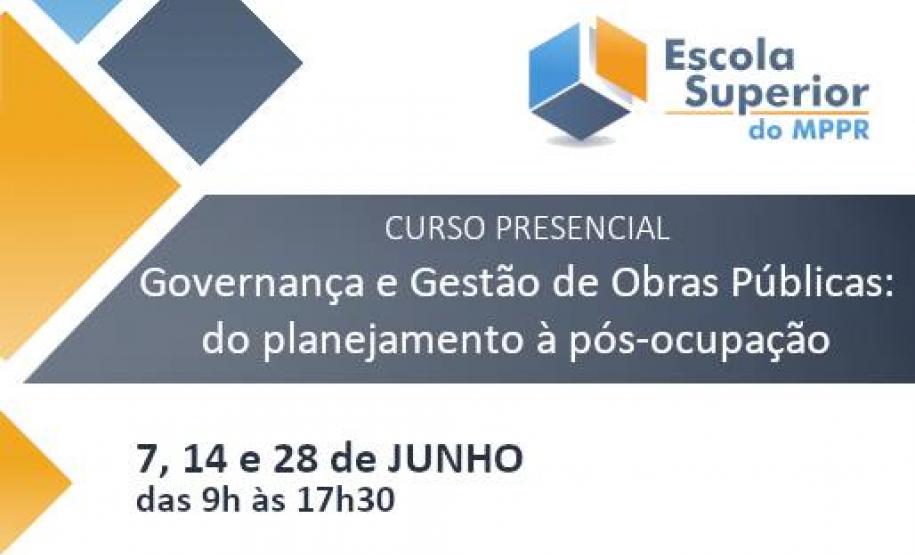 Escola Superior do MPPR

CURSO PRESENCIAL
Governança e Gestão de Obras Públicas: do planejamento à pós-ocupação

7, 14 e 28 de JUNHO
das 9h às 17h30